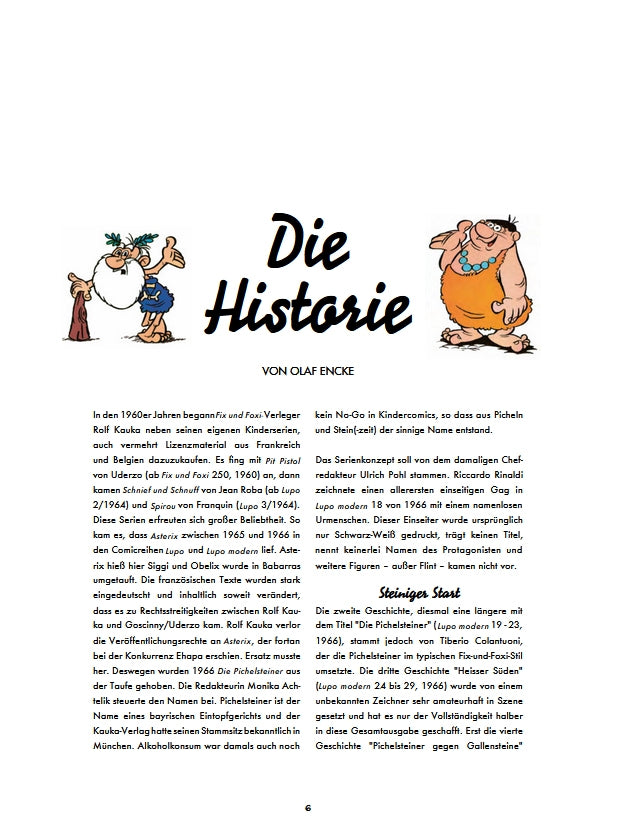 Die Historie

VON OLAF ENCKE

In den 1960er Jahren begann Fix und Foxi-Verleger Rolf Kauka neben seinen eigenen Kinderserien, auch vermehrt Lizenzmaterial aus Frankreich und Belgien dazuzukaufen. Es fing mit Pit Pistol von Uderzo (ab Fix und Foxi 250, 1960) an, dann kamen Schnief und Schnuff von Jean Roba (ab Lupo 2/1964) und Spirou von Franquin (Lupo 3/1964). Diese Serien erfreuten sich großer Beliebtheit. So kam es, dass Asterix zwischen 1965 und 1966 in den Comicreihen Lupo und Lupo modern lief. Asterix hieß hier Siggi und Obelix wurde in Babarras umgetauft. Die französischen Texte wurden stark eingedeutscht und inhaltlich soweit verändert, dass es zu Rechtsstreitigkeiten zwischen Rolf Kauka und Goscinny/Uderzo kam. Rolf Kauka verlor die Veröffentlichungsrechte an Asterix, der fortan bei der Konkurrenz Ehapa erschien. Ersatz musste her. Deswegen wurden 1966 Die Pichelsteiner aus der Taufe gehoben. Die Redakteurin Monika Achtelik steuerte den Namen bei. Pichelsteiner ist der Name eines bayrischen Eintopfgerichts und der Kauka-Verlag hatte seinen Stammsitz bekanntlich in München. Alkoholkonsum war damals auch noch kein No-Go in Kindercomics, so dass aus Picheln und Stein(-zeit) der sinnige Name entstand.

Das Serienkonzept soll von dem damaligen Chefredakteur Ulrich Pohl stammen. Riccardo Rinaldi zeichnete einen allerersten einseitigen Gag in Lupo modern 18 von 1966 mit einem namenlosen Urmenschen. Dieser Einseiter wurde ursprünglich nur Schwarz-Weiß gedruckt, trägt keinen Titel, nennt keinerlei Namen des Protagonisten und weitere Figuren – außer Flint – kamen nicht vor.

Steiniger Start

Die zweite Geschichte, diesmal eine längere mit dem Titel "Die Pichelsteiner" (Lupo modern 19 - 23, 1966), stammt jedoch von Tiberio Colantuoni, der die Pichelsteiner im typischen Fix-und-Foxi-Stil umsetzte. Die dritte Geschichte "Heisser Süden" (Lupo modern 24 bis 29, 1966) wurde von einem unbekannten Zeichner sehr amateurhaft in Szene gesetzt und hat es nur der Vollständigkeit halber in diese Gesamtausgabe geschafft. Erst die vierte Geschichte "Pichelsteiner gegen Gallensteine"

6